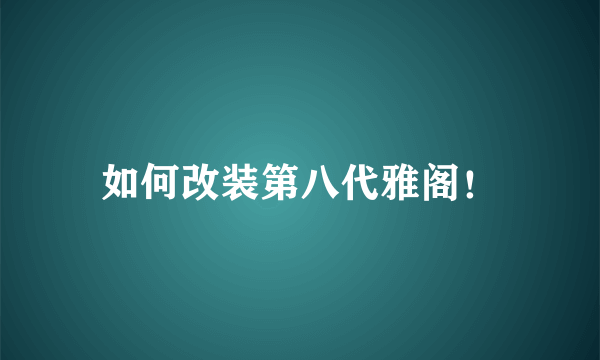 如何改装第八代雅阁！